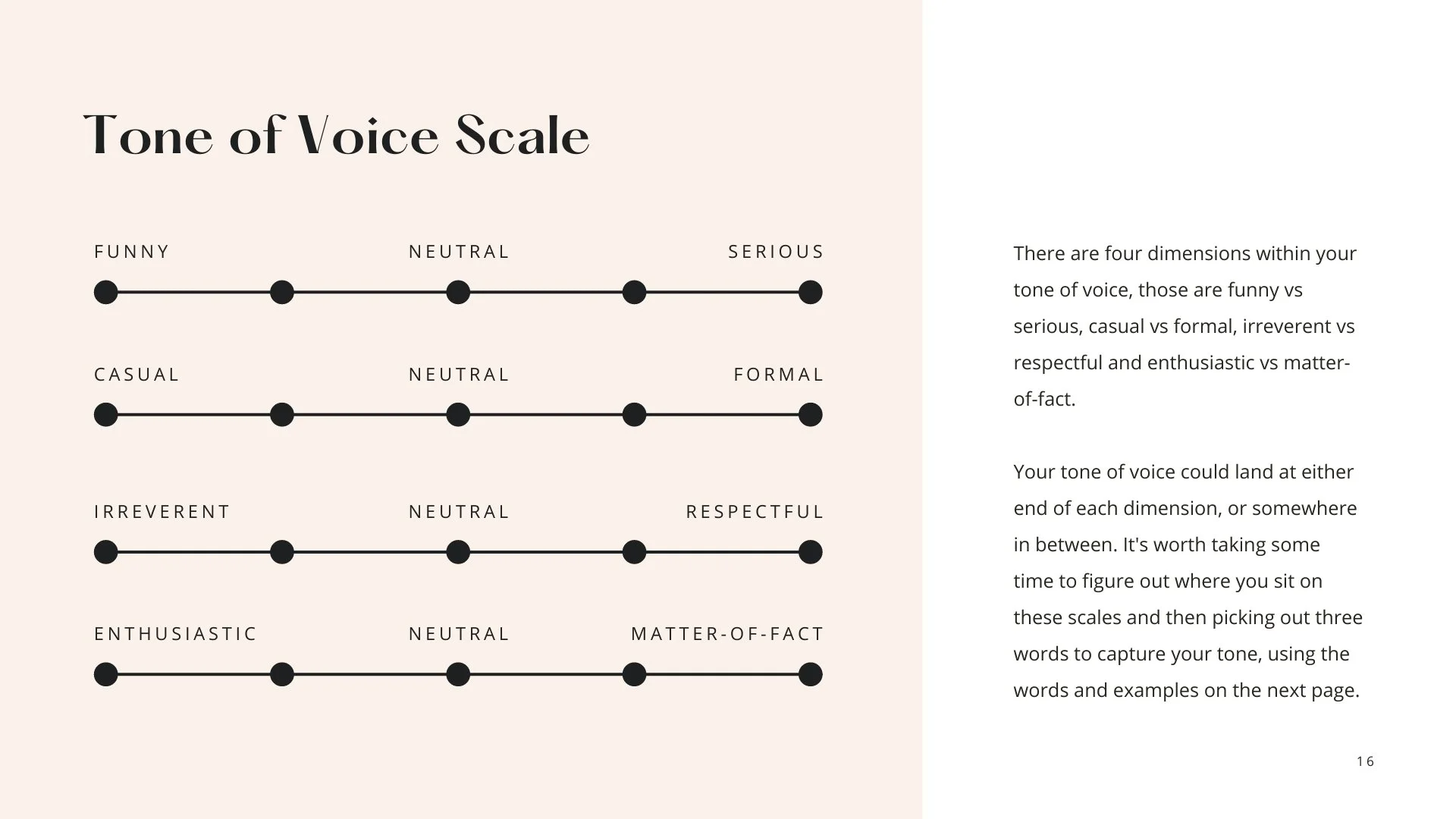 Tone of Voice Scale

FUNNY NEUTRAL SERIOUS

CASUAL NEUTRAL FORMAL

IRREVERENT NEUTRAL RESPECTFUL

ENTHUSIASTIC NEUTRAL MATTER-OF-FACT

There are four dimensions within your tone of voice, those are funny vs serious, casual vs formal, irreverent vs respectful and enthusiastic vs matter-of-fact.

Your tone of voice could land at either end of each dimension, or somewhere in between. It's worth taking some time to figure out where you sit on these scales and then picking out three words to capture your tone, using the words and examples on the next page.

16